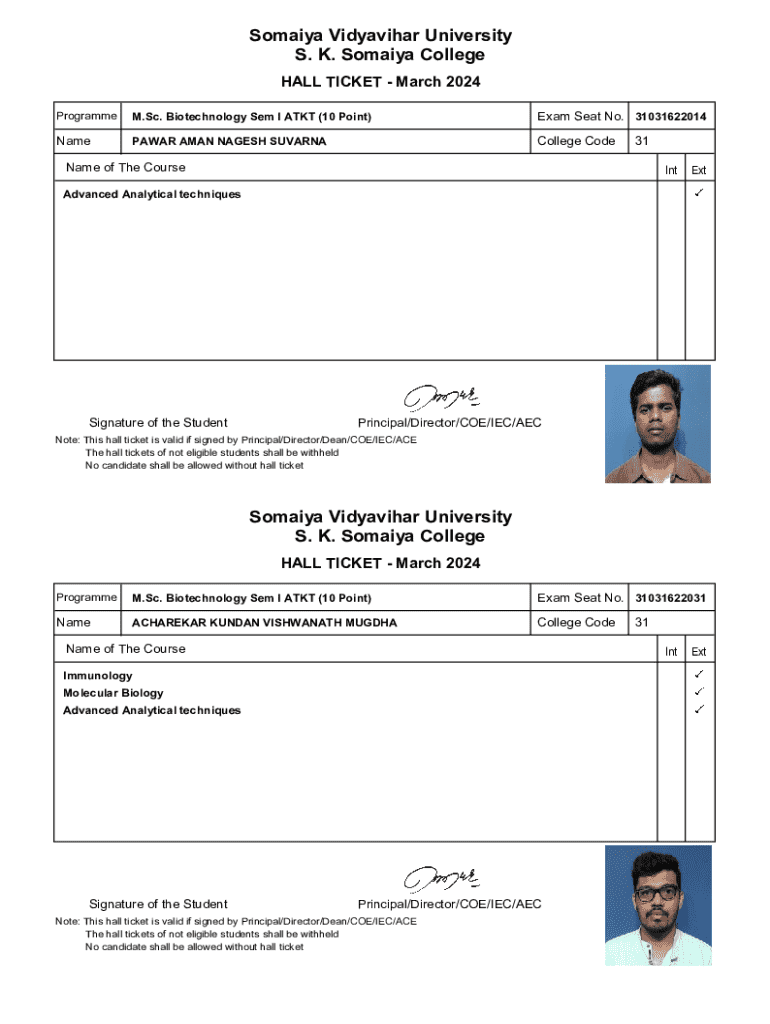 Somaiya Vidyavihar University
S. K. Somaiya College

HALL TICKET - March 2024

| Programme | M.Sc. Biotechnology Sem I ATKT (10 Point) | Exam Seat No. | 31031622014 |
|---|---|---|---|
| Name | PAWAR AMAN NAGESH SUVARNA | College Code | 31 |

| Name of The Course | Int | Ext |
|---|---|---|
| Advanced Analytical techniques | | ✓ |

Signature of the Student

Principal/Director/COE/IEC/AEC

Note: This hall ticket is valid if signed by Principal/Director/Dean/COE/IEC/ACE
The hall tickets of not eligible students shall be withheld
No candidate shall be allowed without hall ticket

Somaiya Vidyavihar University
S. K. Somaiya College

HALL TICKET - March 2024

| Programme | M.Sc. Biotechnology Sem I ATKT (10 Point) | Exam Seat No. | 31031622031 |
|---|---|---|---|
| Name | ACHAREKAR KUNDAN VISHWANATH MUGDHA | College Code | 31 |

| Name of The Course | Int | Ext |
|---|---|---|
| Immunology | | ✓ |
| Molecular Biology | | ✓ |
| Advanced Analytical techniques | | ✓ |

Signature of the Student

Principal/Director/COE/IEC/AEC

Note: This hall ticket is valid if signed by Principal/Director/Dean/COE/IEC/ACE
The hall tickets of not eligible students shall be withheld
No candidate shall be allowed without hall ticket